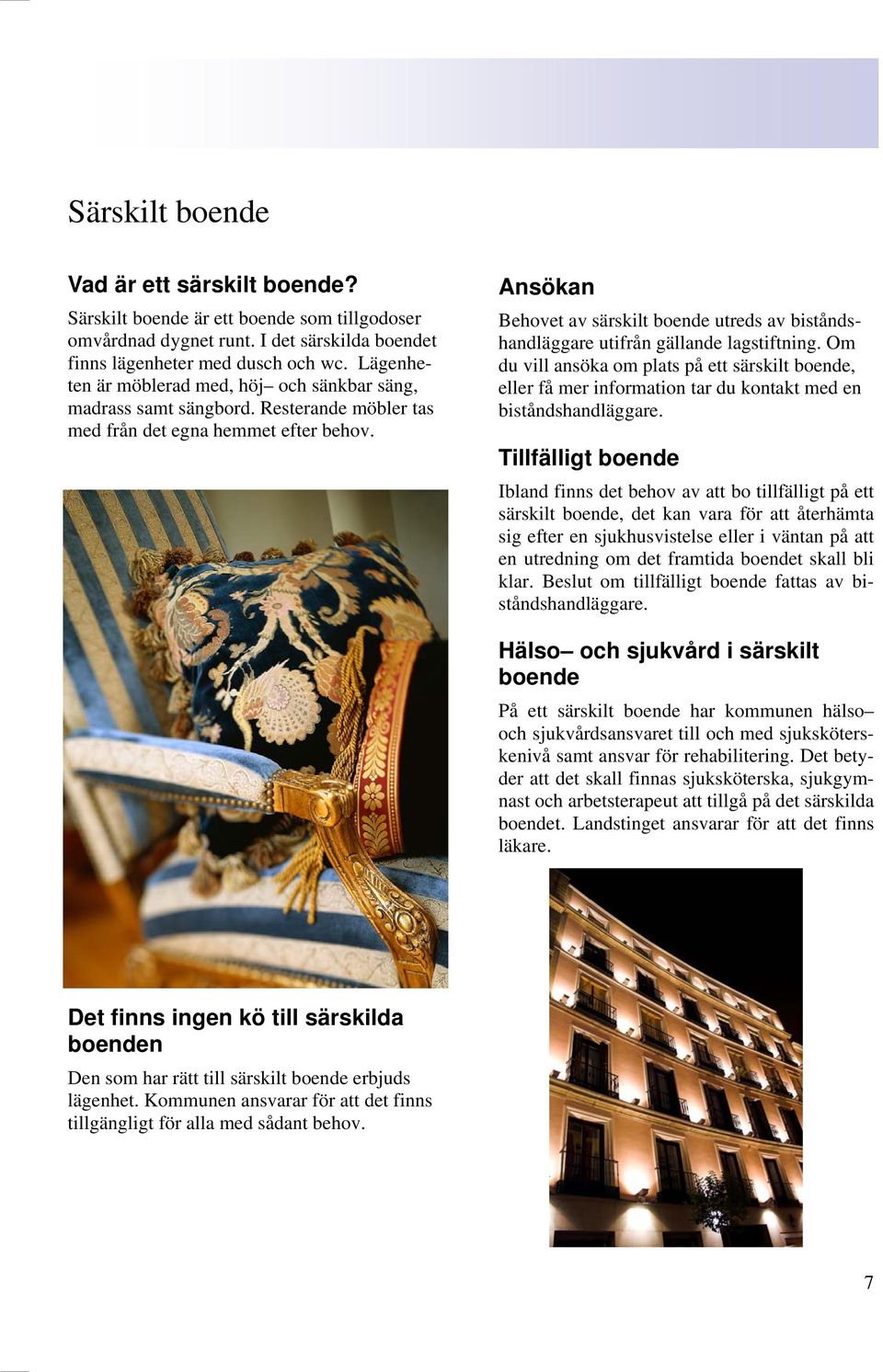 Särskilt boende

Vad är ett särskilt boende?

Särskilt boende är ett boende som tillgodoser omvårdnad dygnet runt. I det särskilda boendet finns lägenheter med dusch och wc. Lägenheten är möblerad med, höj– och sänkbar säng, madrass samt sängbord. Resterande möbler tas med från det egna hemmet efter behov.

Det finns ingen kö till särskilda boenden

Den som har rätt till särskilt boende erbjuds lägenhet. Kommunen ansvarar för att det finns tillgängligt för alla med sådant behov.

Ansökan

Behovet av särskilt boende utreds av biståndshandläggare utifrån gällande lagstiftning. Om du vill ansöka om plats på ett särskilt boende, eller få mer information tar du kontakt med en biståndshandläggare.

Tillfälligt boende

Ibland finns det behov av att bo tillfälligt på ett särskilt boende, det kan vara för att återhämta sig efter en sjukhusvistelse eller i väntan på att en utredning om det framtida boendet skall bli klar. Beslut om tillfälligt boende fattas av biståndshandläggare.

Hälso– och sjukvård i särskilt boende

På ett särskilt boende har kommunen hälso– och sjukvårdsansvaret till och med sjuksköterskenivå samt ansvar för rehabilitering. Det betyder att det skall finnas sjuksköterska, sjukgymnast och arbetsterapeut att tillgå på det särskilda boendet. Landstinget ansvarar för att det finns läkare.

7